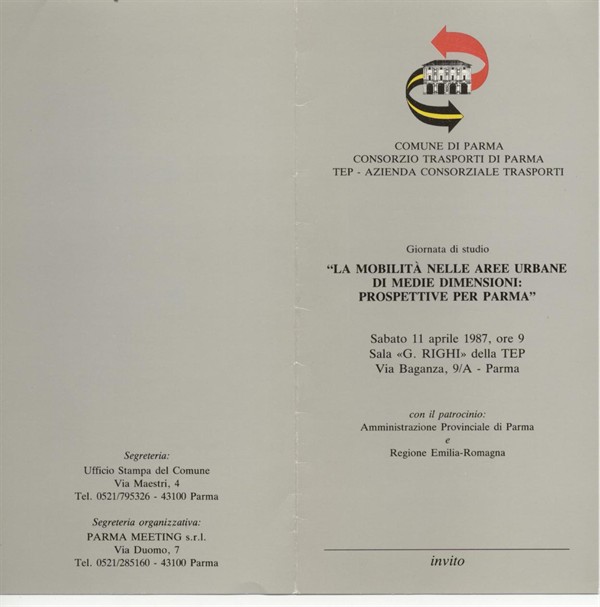 Segreteria:
Ufficio Stampa del Comune
Via Maestri, 4
Tel. 0521/795326 - 43100 Parma

Segreteria organizzativa:
PARMA MEETING s.r.l.
Via Duomo, 7
Tel. 0521/285160 - 43100 Parma

COMUNE DI PARMA
CONSORZIO TRASPORTI DI PARMA
TEP - AZIENDA CONSORZIALE TRASPORTI

Giornata di studio

"LA MOBILITÀ NELLE AREE URBANE
DI MEDIE DIMENSIONI:
PROSPETTIVE PER PARMA"

Sabato 11 aprile 1987, ore 9
Sala «G. RIGHI» della TEP
Via Baganza, 9/A - Parma

con il patrocinio:
Amministrazione Provinciale di Parma
e
Regione Emilia-Romagna

invito